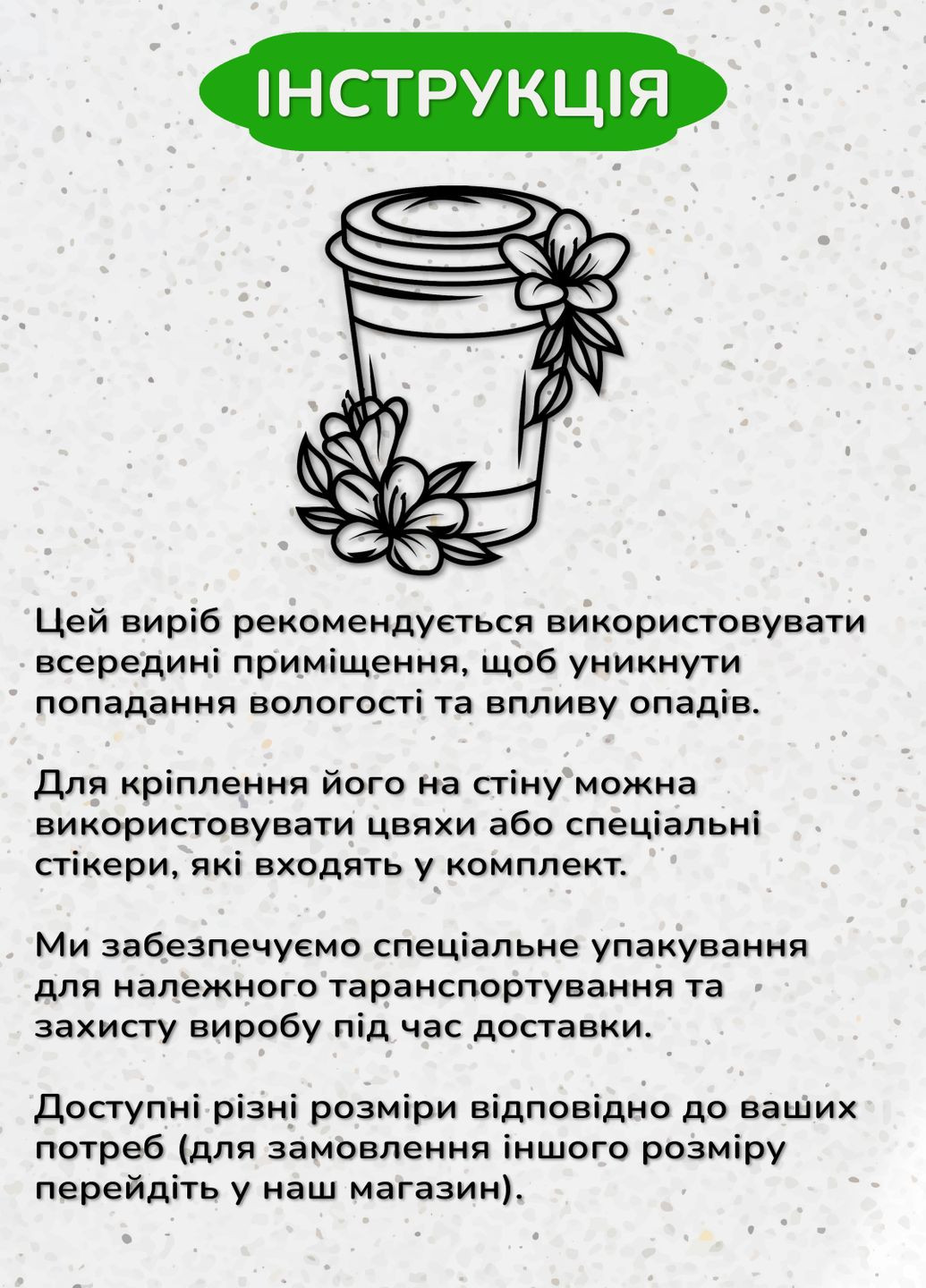 ІНСТРУКЦІЯ

Цей виріб рекомендується використовувати всередині приміщення, щоб уникнути попадання вологості та впливу опадів.

Для кріплення його на стіну можна використовувати цвяхи або спеціальні стікери, які входять у комплект.

Ми забезпечуємо спеціальне упакування для належного таранспортування та захисту виробу під час доставки.

Доступні різні розміри відповідно до ваших потреб (для замовлення іншого розміру перейдіть у наш магазин).